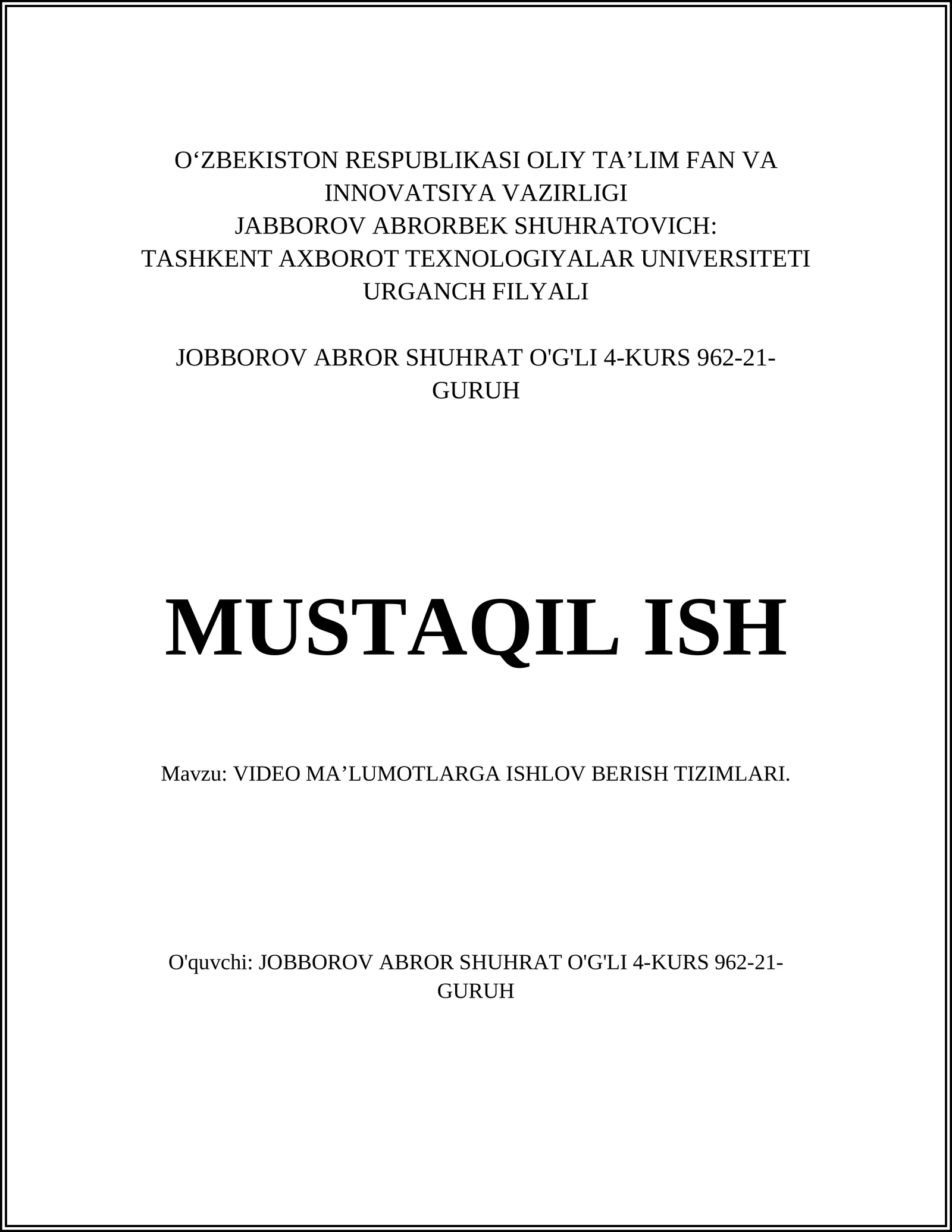 O‘ZBEKISTON RESPUBLIKASI OLIY TA’LIM FAN VA INNOVATSIYA VAZIRLIGI
JABBOROV ABRORBEK SHUHRATOVICH:
TASHKENT AXBOROT TEXNOLOGIYALAR UNIVERSITETI URGANCH FILYALI

JOBBOROV ABROR SHUHRAT O'G'LI 4-KURS 962-21-GURUH

MUSTAQIL ISH

Mavzu: VIDEO MA’LUMOTLARGA ISHLOV BERISH TIZIMLARI.

O'quvchi: JOBBOROV ABROR SHUHRAT O'G'LI 4-KURS 962-21-GURUH